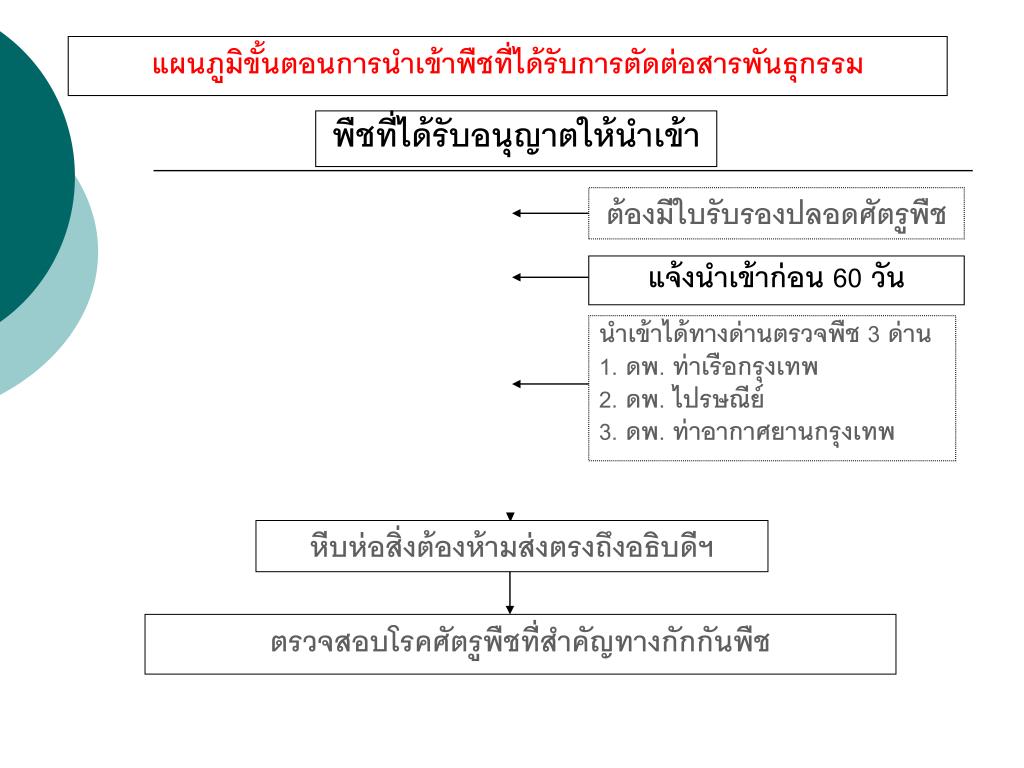 แผนภูมิขั้นตอนการนำเข้าพืชที่ได้รับการตัดต่อสารพันธุกรรม

พืชที่ได้รับอนุญาตให้นำเข้า

ต้องมีใบรับรองปลอดศัตรูพืช

แจ้งนำเข้าก่อน 60 วัน

นำเข้าได้ทางด่านตรวจพืช 3 ด่าน
1. ดพ. ท่าเรือกรุงเทพ
2. ดพ. ไปรษณีย์
3. ดพ. ท่าอากาศยานกรุงเทพ

หีบห่อสิ่งต้องห้ามส่งตรงถึงอธิบดีฯ

ตรวจสอบโรคศัตรูพืชที่สำคัญทางกักกันพืช